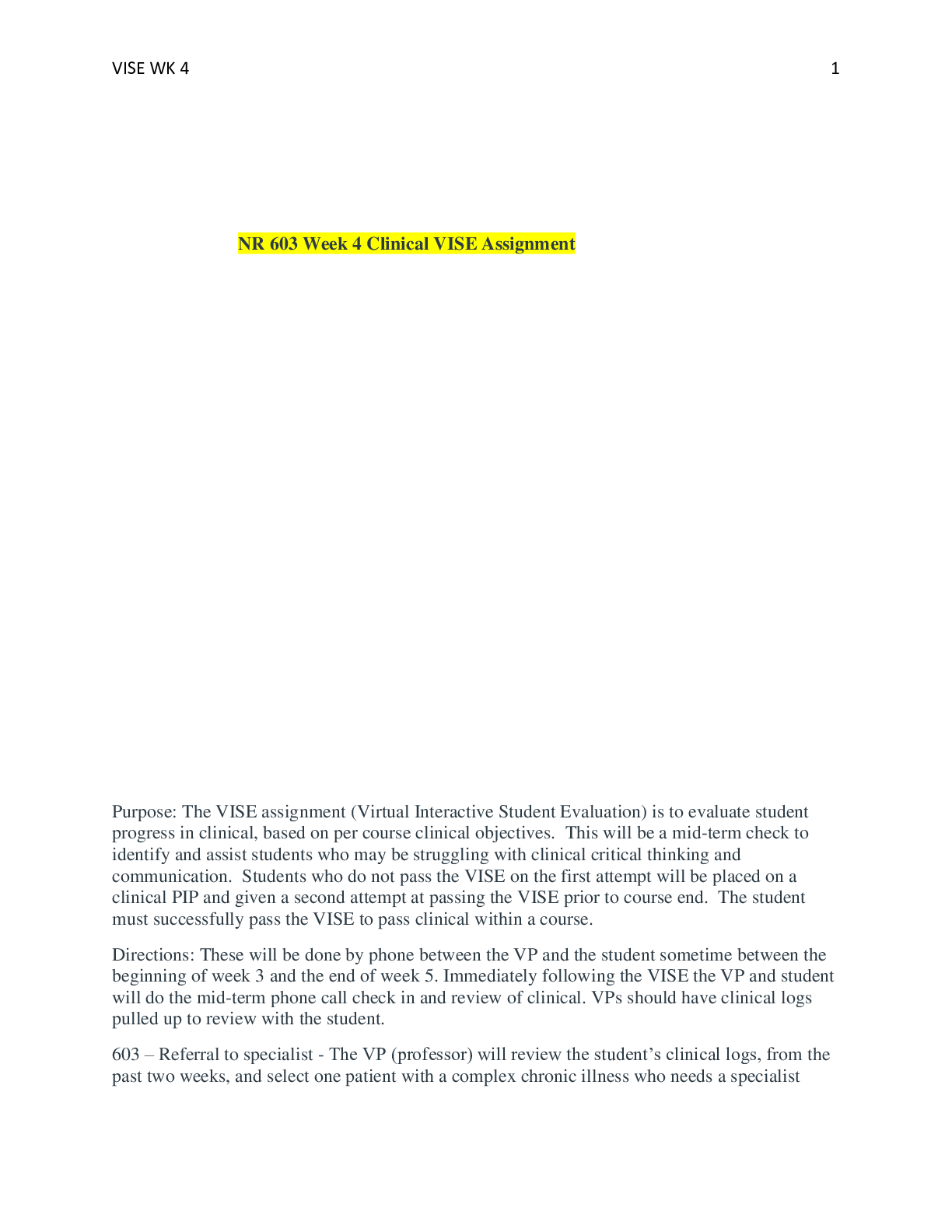 VISE WK 4 1

NR 603 Week 4 Clinical VISE Assignment

Purpose: The VISE assignment (Virtual Interactive Student Evaluation) is to evaluate student progress in clinical, based on per course clinical objectives. This will be a mid-term check to identify and assist students who may be struggling with clinical critical thinking and communication. Students who do not pass the VISE on the first attempt will be placed on a clinical PIP and given a second attempt at passing the VISE prior to course end. The student must successfully pass the VISE to pass clinical within a course.

Directions: These will be done by phone between the VP and the student sometime between the beginning of week 3 and the end of week 5. Immediately following the VISE the VP and student will do the mid-term phone call check in and review of clinical. VPs should have clinical logs pulled up to review with the student.

603 – Referral to specialist - The VP (professor) will review the student's clinical logs, from the past two weeks, and select one patient with a complex chronic illness who needs a specialist